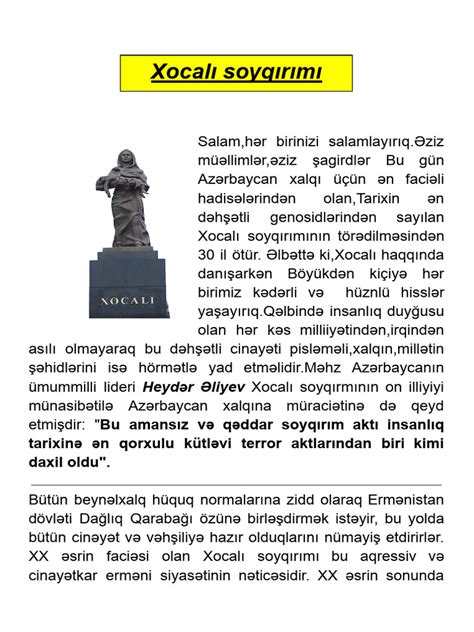 Xocalı soyqırımı

XOCALI

Salam,hər birinizi salamlayırıq.Əziz müəllimlər,əziz şagirdlər Bu gün Azərbaycan xalqı üçün ən faciəli hadisələrindən olan,Tarixin ən dəhşətli genosidlərindən sayılan Xocalı soyqırımının törədilməsindən 30 il ötür. Əlbəttə ki,Xocalı haqqında danışarkən Böyükdən kiçiyə hər birimiz kədərli və hüznlü hisslər yaşayırıq.Qəlbində insanlıq duyğusu olan hər kəs milliiyətindən,irqindən asılı olmayaraq bu dəhşətli cinayəti pisləməli,xalqın,millətin şəhidlərini isə hörmətlə yad etməlidir.Məhz Azərbaycanın ümummilli lideri Heydər Əliyev Xocalı soyqırmının on illiyiyi münasibətilə Azərbaycan xalqına müraciətinə də qeyd etmişdir: "Bu amansız və qəddar soyqırım aktı insanlıq tarixinə ən qorxulu kütləvi terror aktlarından biri kimi daxil oldu".

Bütün beynəlxalq hüquq normalarına zidd olaraq Ermənistan dövləti Dağlıq Qarabağı özünə birləşdirmək istəyir, bu yolda bütün cinəyət və vəhşiliyə hazır olduqlarını nümayiş etdirirlər. XX əsrin faciəsi olan Xocalı soyqırımı bu aqressiv və cinayətkar erməni siyasətinin nəticəsidir. XX əsrin sonunda